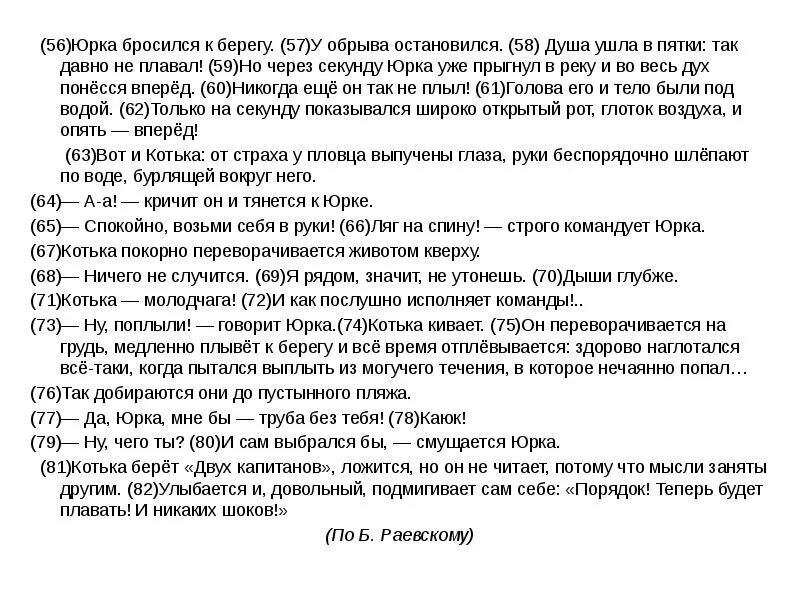 (56)Юрка бросился к берегу. (57)У обрыва остановился. (58) Душа ушла в пятки: так давно не плавал! (59)Но через секунду Юрка уже прыгнул в реку и во весь дух понёсся вперёд. (60)Никогда ещё он так не плыл! (61)Голова его и тело были под водой. (62)Только на секунду показывался широко открытый рот, глоток воздуха, и опять — вперёд!

(63)Вот и Котька: от страха у пловца выпучены глаза, руки беспорядочно шлёпают по воде, бурлящей вокруг него.

(64)— А-а! — кричит он и тянется к Юрке.

(65)— Спокойно, возьми себя в руки! (66)Ляг на спину! — строго командует Юрка.

(67)Котька покорно переворачивается животом кверху.

(68)— Ничего не случится. (69)Я рядом, значит, не утонешь. (70)Дыши глубже.

(71)Котька — молодчага! (72)И как послушно исполняет команды!..

(73)— Ну, поплыли! — говорит Юрка.(74)Котька кивает. (75)Он переворачивается на грудь, медленно плывёт к берегу и всё время отплёвывается: здорово наглотался всё-таки, когда пытался выплыть из могучего течения, в которое нечаянно попал…

(76)Так добираются они до пустынного пляжа.

(77)— Да, Юрка, мне бы — труба без тебя! (78)Каюк!

(79)— Ну, чего ты? (80)И сам выбрался бы, — смущается Юрка.

(81)Котька берёт «Двух капитанов», ложится, но он не читает, потому что мысли заняты другим. (82)Улыбается и, довольный, подмигивает сам себе: «Порядок! Теперь будет плавать! И никаких шоков!»

(По Б. Раевскому)